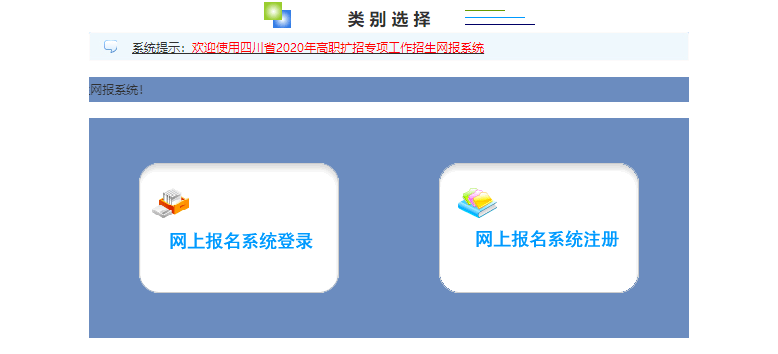 类别选择

系统提示：欢迎使用四川省2020年高职扩招专项工作招生网报系统

网报系统！

网上报名系统登录

网上报名系统注册